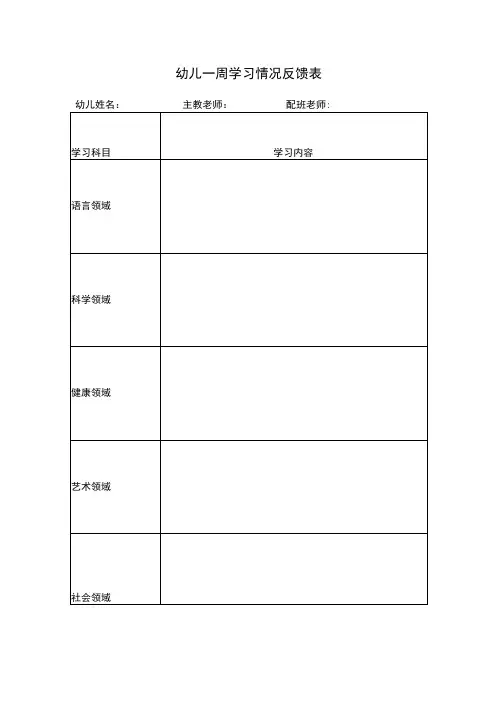 幼儿一周学习情况反馈表

幼儿姓名：　　主教老师：　　配班老师：

| 学习科目 | 学习内容 |
|---|---|
| 语言领域 | |
| 科学领域 | |
| 健康领域 | |
| 艺术领域 | |
| 社会领域 | |